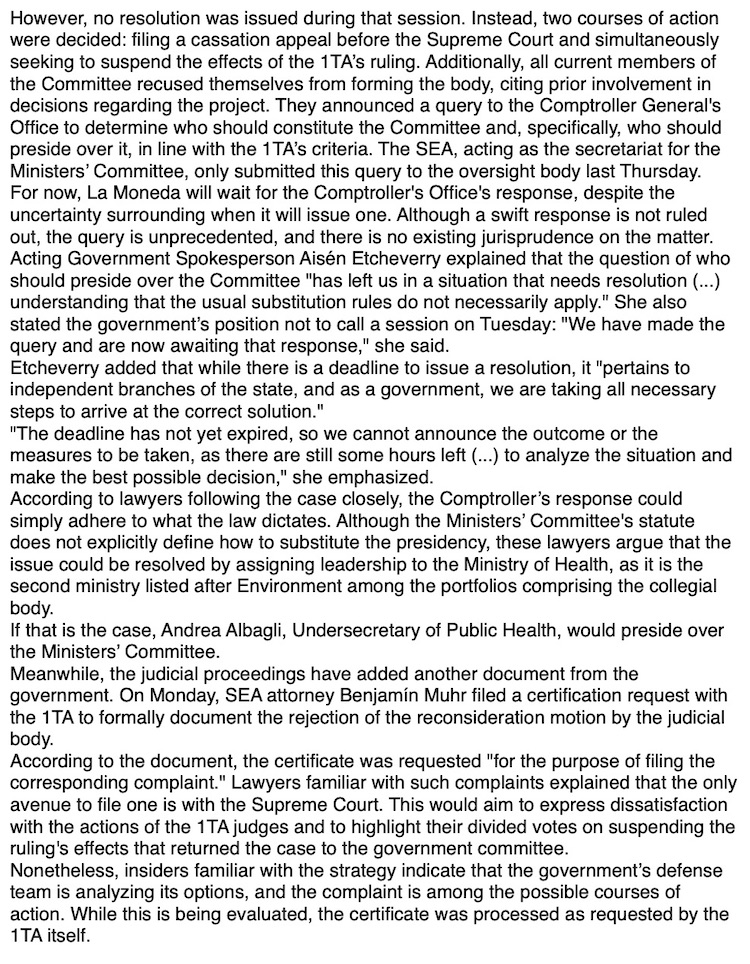 However, no resolution was issued during that session. Instead, two courses of action were decided: filing a cassation appeal before the Supreme Court and simultaneously seeking to suspend the effects of the 1TA's ruling. Additionally, all current members of the Committee recused themselves from forming the body, citing prior involvement in decisions regarding the project. They announced a query to the Comptroller General's Office to determine who should constitute the Committee and, specifically, who should preside over it, in line with the 1TA's criteria. The SEA, acting as the secretariat for the Ministers' Committee, only submitted this query to the oversight body last Thursday.
For now, La Moneda will wait for the Comptroller's Office's response, despite the uncertainty surrounding when it will issue one. Although a swift response is not ruled out, the query is unprecedented, and there is no existing jurisprudence on the matter.
Acting Government Spokesperson Aisén Etcheverry explained that the question of who should preside over the Committee "has left us in a situation that needs resolution (...) understanding that the usual substitution rules do not necessarily apply." She also stated the government's position not to call a session on Tuesday: "We have made the query and are now awaiting that response," she said.
Etcheverry added that while there is a deadline to issue a resolution, it "pertains to independent branches of the state, and as a government, we are taking all necessary steps to arrive at the correct solution."
"The deadline has not yet expired, so we cannot announce the outcome or the measures to be taken, as there are still some hours left (...) to analyze the situation and make the best possible decision," she emphasized.
According to lawyers following the case closely, the Comptroller's response could simply adhere to what the law dictates. Although the Ministers' Committee's statute does not explicitly define how to substitute the presidency, these lawyers argue that the issue could be resolved by assigning leadership to the Ministry of Health, as it is the second ministry listed after Environment among the portfolios comprising the collegial body.
If that is the case, Andrea Albagli, Undersecretary of Public Health, would preside over the Ministers' Committee.
Meanwhile, the judicial proceedings have added another document from the government. On Monday, SEA attorney Benjamín Muhr filed a certification request with the 1TA to formally document the rejection of the reconsideration motion by the judicial body.
According to the document, the certificate was requested "for the purpose of filing the corresponding complaint." Lawyers familiar with such complaints explained that the only avenue to file one is with the Supreme Court. This would aim to express dissatisfaction with the actions of the 1TA judges and to highlight their divided votes on suspending the ruling's effects that returned the case to the government committee.
Nonetheless, insiders familiar with the strategy indicate that the government's defense team is analyzing its options, and the complaint is among the possible courses of action. While this is being evaluated, the certificate was processed as requested by the 1TA itself.